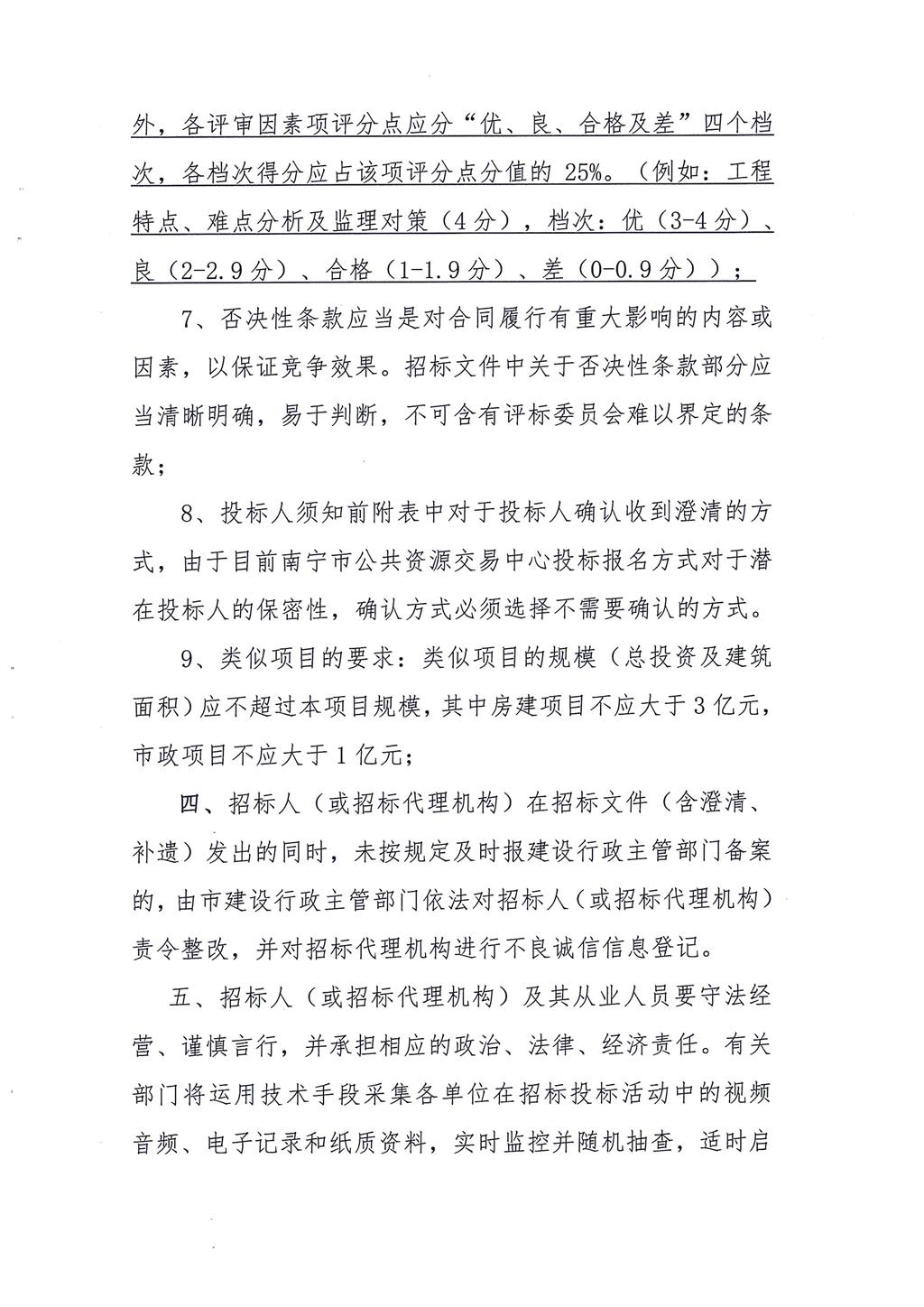 外，各评审因素项评分点应分“优、良、合格及差”四个档次，各档次得分应占该项评分点分值的 25%。（例如：工程特点、难点分析及监理对策（4 分），档次：优（3-4 分）、良（2-2.9 分）、合格（1-1.9 分）、差（0-0.9 分））；

7、否决性条款应当是对合同履行有重大影响的内容或因素，以保证竞争效果。招标文件中关于否决性条款部分应当清晰明确，易于判断，不可含有评标委员会难以界定的条款；

8、投标人须知前附表中对于投标人确认收到澄清的方式，由于目前南宁市公共资源交易中心投标报名方式对于潜在投标人的保密性，确认方式必须选择不需要确认的方式。

9、类似项目的要求：类似项目的规模（总投资及建筑面积）应不超过本项目规模，其中房建项目不应大于 3 亿元，市政项目不应大于 1 亿元；

四、招标人（或招标代理机构）在招标文件（含澄清、补遗）发出的同时，未按规定及时报建设行政主管部门备案的，由市建设行政主管部门依法对招标人（或招标代理机构）责令整改，并对招标代理机构进行不良诚信信息登记。

五、招标人（或招标代理机构）及其从业人员要守法经营、谨慎言行，并承担相应的政治、法律、经济责任。有关部门将运用技术手段采集各单位在招标投标活动中的视频音频、电子记录和纸质资料，实时监控并随机抽查，适时启